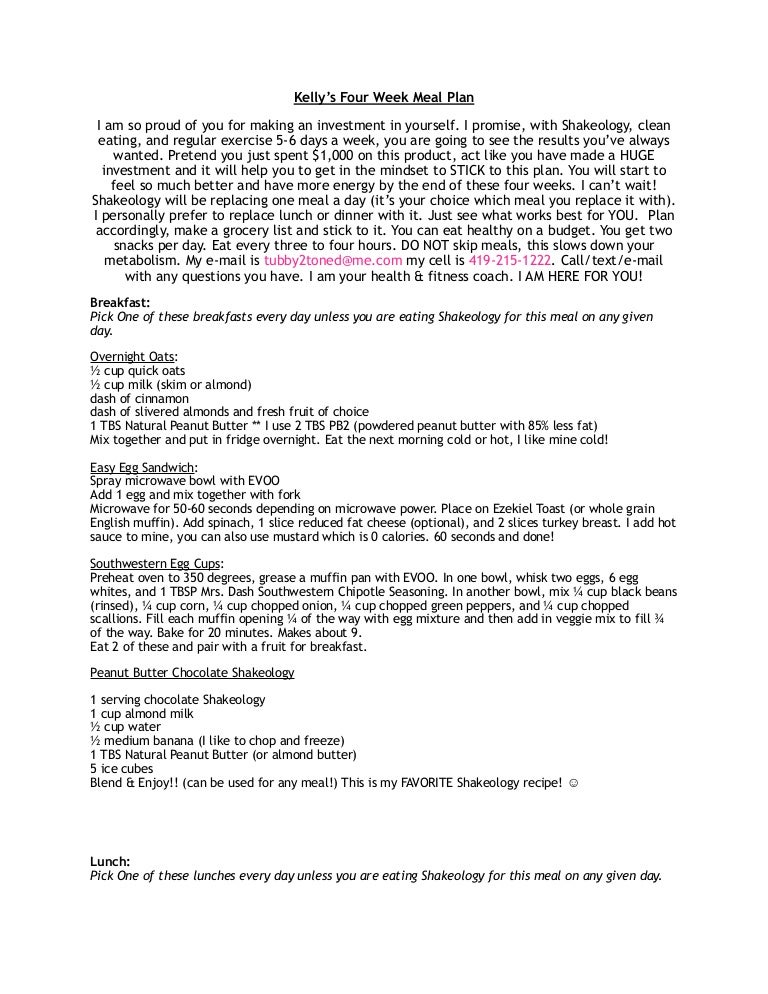 Kelly's Four Week Meal Plan

I am so proud of you for making an investment in yourself. I promise, with Shakeology, clean eating, and regular exercise 5-6 days a week, you are going to see the results you've always wanted. Pretend you just spent $1,000 on this product, act like you have made a HUGE investment and it will help you to get in the mindset to STICK to this plan. You will start to feel so much better and have more energy by the end of these four weeks. I can't wait! Shakeology will be replacing one meal a day (it's your choice which meal you replace it with). I personally prefer to replace lunch or dinner with it. Just see what works best for YOU. Plan accordingly, make a grocery list and stick to it. You can eat healthy on a budget. You get two snacks per day. Eat every three to four hours. DO NOT skip meals, this slows down your metabolism. My e-mail is tubby2toned@me.com my cell is 419-215-1222. Call/text/e-mail with any questions you have. I am your health & fitness coach. I AM HERE FOR YOU!

Breakfast:
Pick One of these breakfasts every day unless you are eating Shakeology for this meal on any given day.

Overnight Oats:
½ cup quick oats
½ cup milk (skim or almond)
dash of cinnamon
dash of slivered almonds and fresh fruit of choice
1 TBS Natural Peanut Butter ** I use 2 TBS PB2 (powdered peanut butter with 85% less fat)
Mix together and put in fridge overnight. Eat the next morning cold or hot, I like mine cold!

Easy Egg Sandwich:
Spray microwave bowl with EVOO
Add 1 egg and mix together with fork
Microwave for 50-60 seconds depending on microwave power. Place on Ezekiel Toast (or whole grain English muffin). Add spinach, 1 slice reduced fat cheese (optional), and 2 slices turkey breast. I add hot sauce to mine, you can also use mustard which is 0 calories. 60 seconds and done!

Southwestern Egg Cups:
Preheat oven to 350 degrees, grease a muffin pan with EVOO. In one bowl, whisk two eggs, 6 egg whites, and 1 TBSP Mrs. Dash Southwestern Chipotle Seasoning. In another bowl, mix ¼ cup black beans (rinsed), ¼ cup corn, ¼ cup chopped onion, ¼ cup chopped green peppers, and ¼ cup chopped scallions. Fill each muffin opening ¼ of the way with egg mixture and then add in veggie mix to fill ¾ of the way. Bake for 20 minutes. Makes about 9.
Eat 2 of these and pair with a fruit for breakfast.

Peanut Butter Chocolate Shakeology

1 serving chocolate Shakeology
1 cup almond milk
½ cup water
½ medium banana (I like to chop and freeze)
1 TBS Natural Peanut Butter (or almond butter)
5 ice cubes
Blend & Enjoy!! (can be used for any meal!) This is my FAVORITE Shakeology recipe! ☺

Lunch:
Pick One of these lunches every day unless you are eating Shakeology for this meal on any given day.